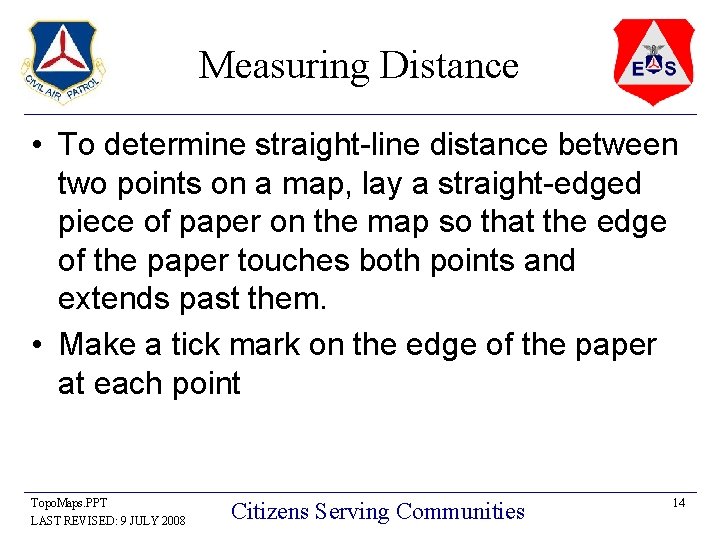 CIVIL AIR PATROL

Measuring Distance

E S

• To determine straight-line distance between two points on a map, lay a straight-edged piece of paper on the map so that the edge of the paper touches both points and extends past them.

• Make a tick mark on the edge of the paper at each point

TopoMaps.PPT
LAST REVISED: 9 JULY 2008

Citizens Serving Communities

14